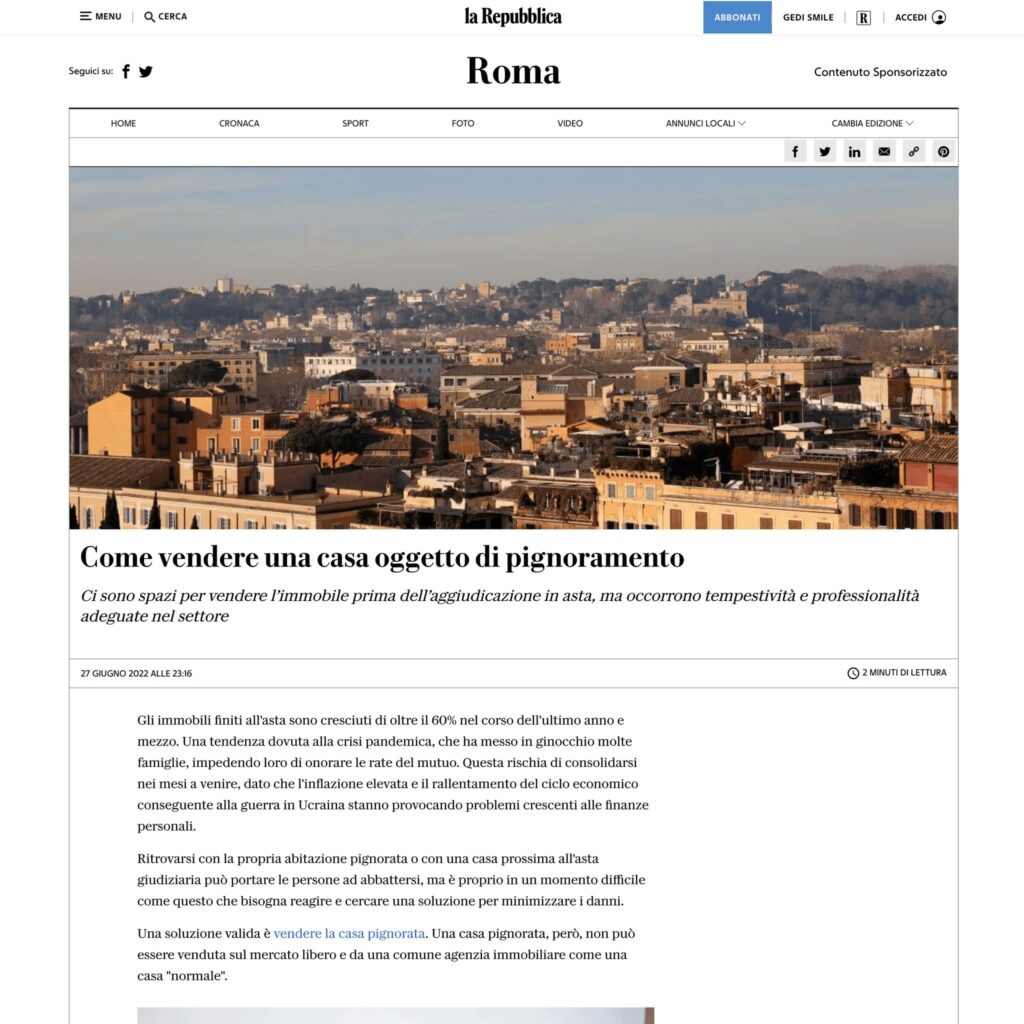 MENU   CERCA

la Repubblica

ABBONATI   GEDI SMILE   R   ACCEDI

Seguici su:

Roma

Contenuto Sponsorizzato

HOME   CRONACA   SPORT   FOTO   VIDEO   ANNUNCI LOCALI   CAMBIA EDIZIONE

Come vendere una casa oggetto di pignoramento

Ci sono spazi per vendere l'immobile prima dell'aggiudicazione in asta, ma occorrono tempestività e professionalità adeguate nel settore

27 GIUGNO 2022 ALLE 23:16

2 MINUTI DI LETTURA

Gli immobili finiti all'asta sono cresciuti di oltre il 60% nel corso dell'ultimo anno e mezzo. Una tendenza dovuta alla crisi pandemica, che ha messo in ginocchio molte famiglie, impedendo loro di onorare le rate del mutuo. Questa rischia di consolidarsi nei mesi a venire, dato che l'inflazione elevata e il rallentamento del ciclo economico conseguente alla guerra in Ucraina stanno provocando problemi crescenti alle finanze personali.

Ritrovarsi con la propria abitazione pignorata o con una casa prossima all'asta giudiziaria può portare le persone ad abbattersi, ma è proprio in un momento difficile come questo che bisogna reagire e cercare una soluzione per minimizzare i danni.

Una soluzione valida è vendere la casa pignorata. Una casa pignorata, però, non può essere venduta sul mercato libero e da una comune agenzia immobiliare come una casa "normale".